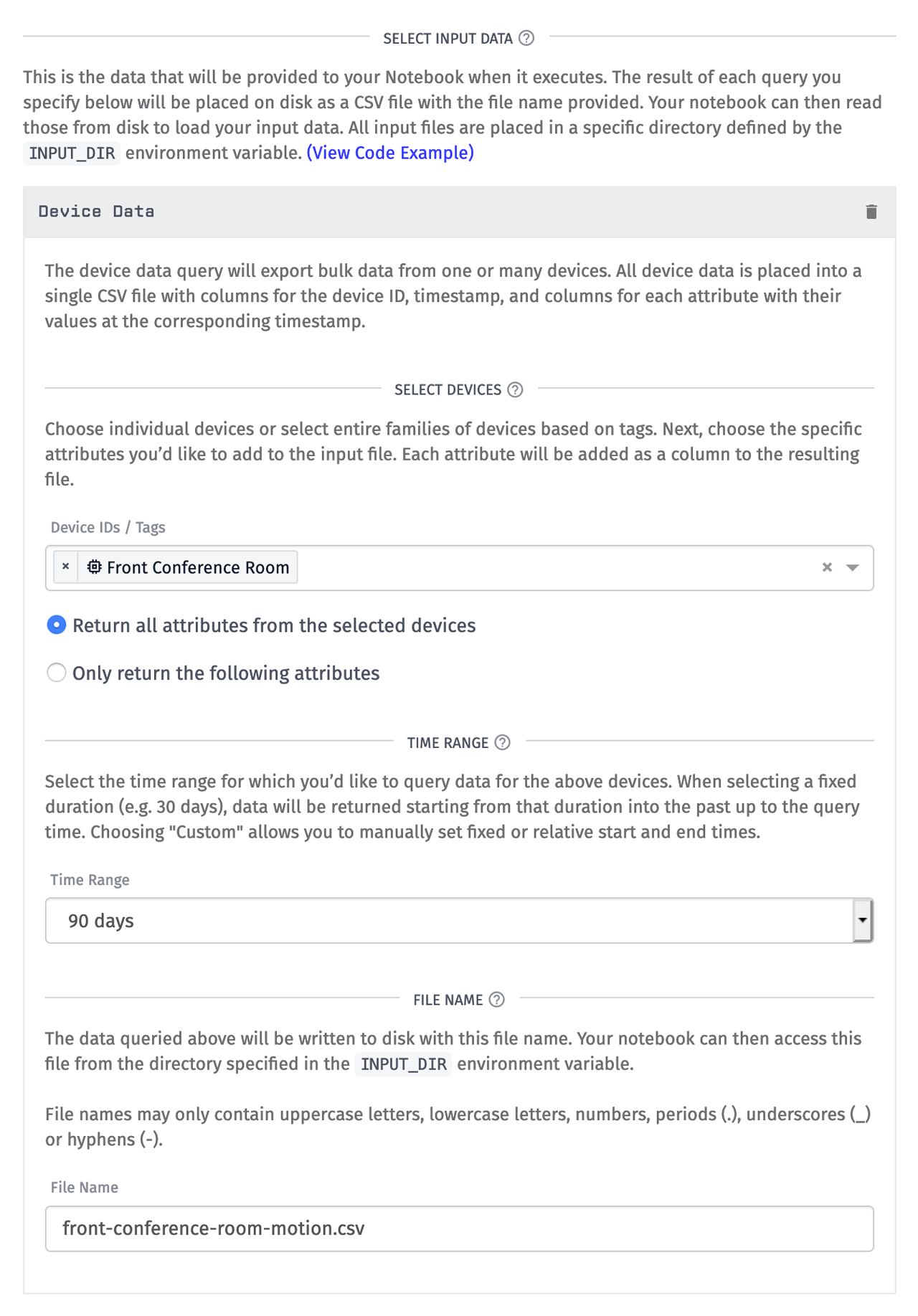 SELECT INPUT DATA

This is the data that will be provided to your Notebook when it executes. The result of each query you specify below will be placed on disk as a CSV file with the file name provided. Your notebook can then read those from disk to load your input data. All input files are placed in a specific directory defined by the INPUT_DIR environment variable. (View Code Example)

Device Data

The device data query will export bulk data from one or many devices. All device data is placed into a single CSV file with columns for the device ID, timestamp, and columns for each attribute with their values at the corresponding timestamp.

SELECT DEVICES

Choose individual devices or select entire families of devices based on tags. Next, choose the specific attributes you'd like to add to the input file. Each attribute will be added as a column to the resulting file.

Device IDs / Tags

× Front Conference Room

Return all attributes from the selected devices

Only return the following attributes

TIME RANGE

Select the time range for which you'd like to query data for the above devices. When selecting a fixed duration (e.g. 30 days), data will be returned starting from that duration into the past up to the query time. Choosing "Custom" allows you to manually set fixed or relative start and end times.

Time Range

90 days

FILE NAME

The data queried above will be written to disk with this file name. Your notebook can then access this file from the directory specified in the INPUT_DIR environment variable.

File names may only contain uppercase letters, lowercase letters, numbers, periods (.), underscores (_) or hyphens (-).

File Name

front-conference-room-motion.csv